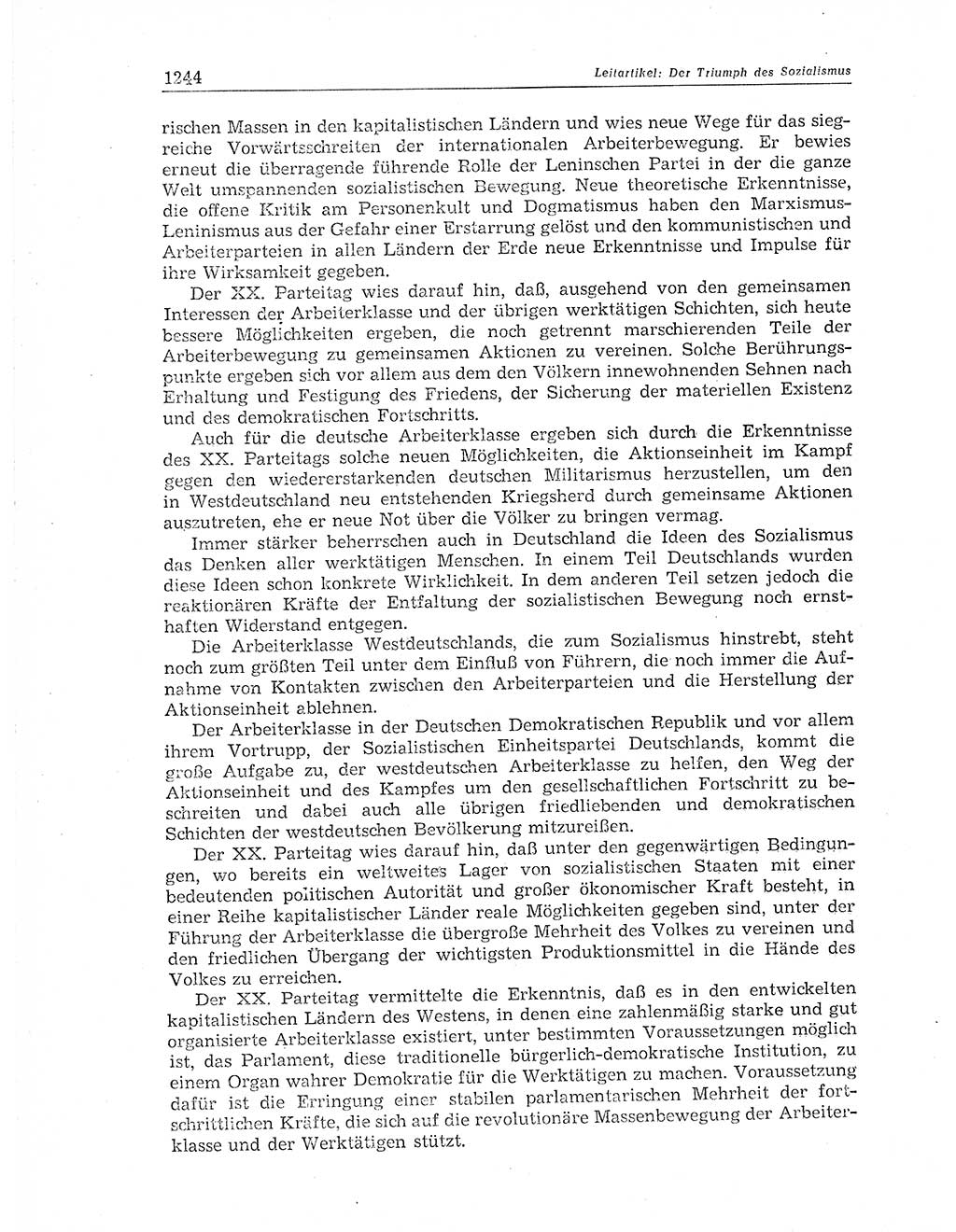 1244

Leitartikel: Der Triumph des Sozialismus

rischen Massen in den kapitalistischen Ländern und wies neue Wege für das siegreiche Vorwärtsschreiten der internationalen Arbeiterbewegung. Er bewies erneut die überragende führende Rolle der Leninschen Partei in der die ganze Welt umspannenden sozialistischen Bewegung. Neue theoretische Erkenntnisse, die offene Kritik am Personenkult und Dogmatismus haben den Marxismus-Leninismus aus der Gefahr einer Erstarrung gelöst und den kommunistischen und Arbeiterparteien in allen Ländern der Erde neue Erkenntnisse und Impulse für ihre Wirksamkeit gegeben.

Der XX. Parteitag wies darauf hin, daß, ausgehend von den gemeinsamen Interessen der Arbeiterklasse und der übrigen werktätigen Schichten, sich heute bessere Möglichkeiten ergeben, die noch getrennt marschierenden Teile der Arbeiterbewegung zu gemeinsamen Aktionen zu vereinen. Solche Berührungspunkte ergeben sich vor allem aus dem den Völkern innewohnenden Sehnen nach Erhaltung und Festigung des Friedens, der Sicherung der materiellen Existenz und des demokratischen Fortschritts.

Auch für die deutsche Arbeiterklasse ergeben sich durch die Erkenntnisse des XX. Parteitags solche neuen Möglichkeiten, die Aktionseinheit im Kampf gegen den wiedererstarkenden deutschen Militarismus herzustellen, um den in Westdeutschland neu entstehenden Kriegsherd durch gemeinsame Aktionen auszutreten, ehe er neue Not über die Völker zu bringen vermag.

Immer stärker beherrschen auch in Deutschland die Ideen des Sozialismus das Denken aller werktätigen Menschen. In einem Teil Deutschlands wurden diese Ideen schon konkrete Wirklichkeit. In dem anderen Teil setzen jedoch die reaktionären Kräfte der Entfaltung der sozialistischen Bewegung noch ernsthaften Widerstand entgegen.

Die Arbeiterklasse Westdeutschlands, die zum Sozialismus hinstrebt, steht noch zum größten Teil unter dem Einfluß von Führern, die noch immer die Aufnahme von Kontakten zwischen den Arbeiterparteien und die Herstellung der Aktionseinheit ablehnen.

Der Arbeiterklasse in der Deutschen Demokratischen Republik und vor allem ihrem Vortrupp, der Sozialistischen Einheitspartei Deutschlands, kommt die große Aufgabe zu, der westdeutschen Arbeiterklasse zu helfen, den Weg der Aktionseinheit und des Kampfes um den gesellschaftlichen Fortschritt zu beschreiten und dabei auch alle übrigen friedliebenden und demokratischen Schichten der westdeutschen Bevölkerung mitzureißen.

Der XX. Parteitag wies darauf hin, daß unter den gegenwärtigen Bedingungen, wo bereits ein weltweites Lager von sozialistischen Staaten mit einer bedeutenden politischen Autorität und großer ökonomischer Kraft besteht, in einer Reihe kapitalistischer Länder reale Möglichkeiten gegeben sind, unter der Führung der Arbeiterklasse die übergroße Mehrheit des Volkes zu vereinen und den friedlichen Übergang der wichtigsten Produktionsmittel in die Hände des Volkes zu erreichen.

Der XX. Parteitag vermittelte die Erkenntnis, daß es in den entwickelten kapitalistischen Ländern des Westens, in denen eine zahlenmäßig starke und gut organisierte Arbeiterklasse existiert, unter bestimmten Voraussetzungen möglich ist, das Parlament, diese traditionelle bürgerlich-demokratische Institution, zu einem Organ wahrer Demokratie für die Werktätigen zu machen. Voraussetzung dafür ist die Erringung einer stabilen parlamentarischen Mehrheit der fortschrittlichen Kräfte, die sich auf die revolutionäre Massenbewegung der Arbeiterklasse und der Werktätigen stützt.